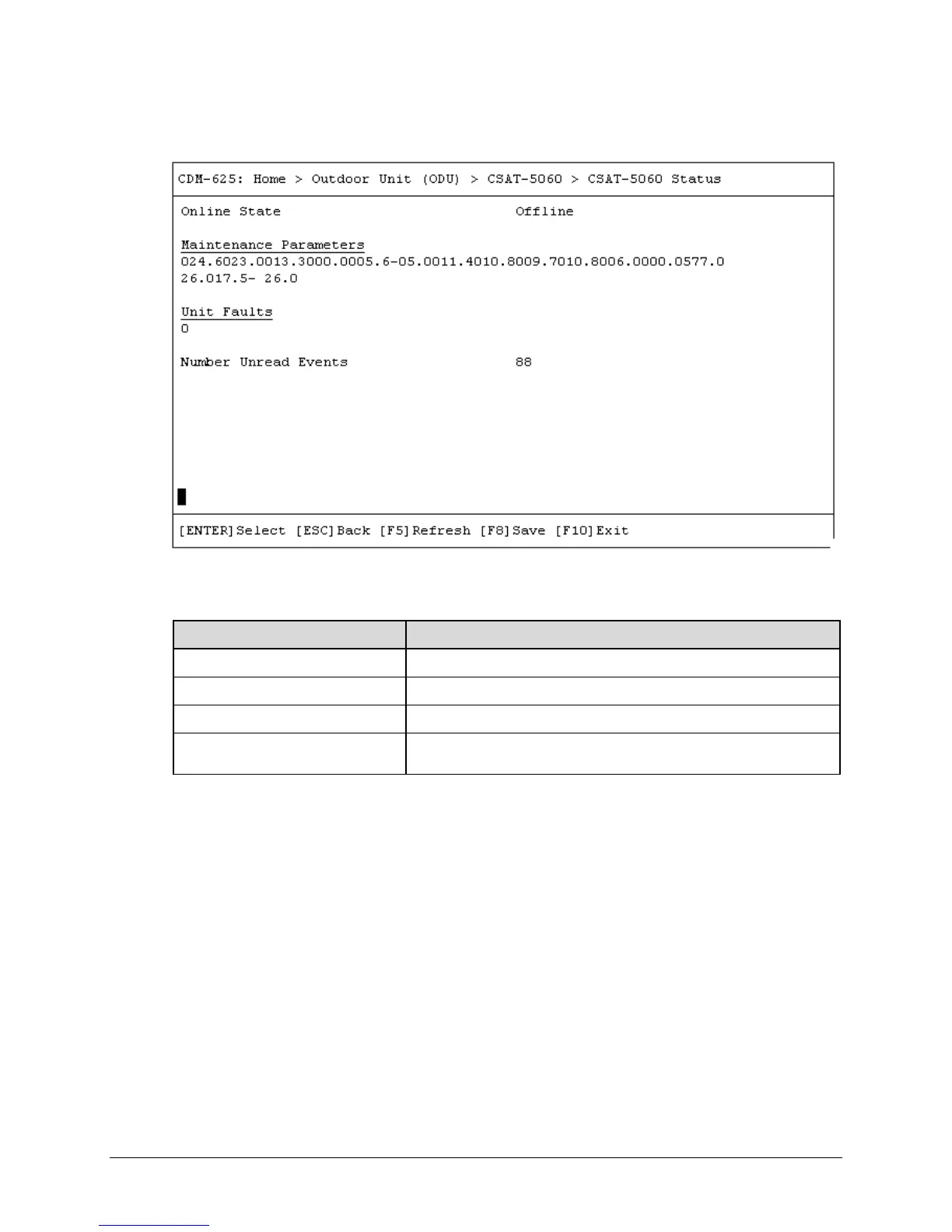 CDM-625: Home > Outdoor Unit (ODU) > CSAT-5060 > CSAT-5060 Status

Online State Offline

Maintenance Parameters
024.6023.0013.3000.0005.6-05.0011.4010.8009.7010.8006.0000.0577.0
26.017.5- 26.0

Unit Faults
0

Number Unread Events 88

[ENTER]Select [ESC]Back [F5]Refresh [F8]Save [F10]Exit